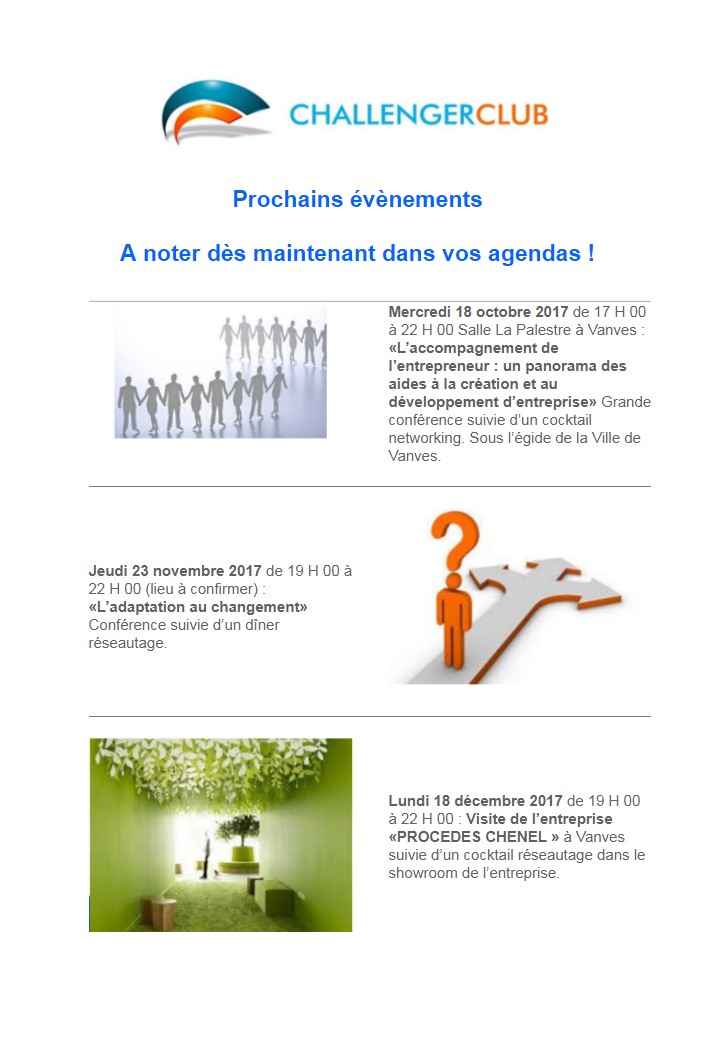 CHALLENGERCLUB

Prochains évènements

A noter dès maintenant dans vos agendas !

Mercredi 18 octobre 2017 de 17 H 00 à 22 H 00 Salle La Palestre à Vanves : «L'accompagnement de l'entrepreneur : un panorama des aides à la création et au développement d'entreprise» Grande conférence suivie d'un cocktail networking. Sous l'égide de la Ville de Vanves.

Jeudi 23 novembre 2017 de 19 H 00 à 22 H 00 (lieu à confirmer) : «L'adaptation au changement» Conférence suivie d'un dîner réseautage.

Lundi 18 décembre 2017 de 19 H 00 à 22 H 00 : Visite de l'entreprise «PROCEDES CHENEL » à Vanves suivie d'un cocktail réseautage dans le showroom de l'entreprise.